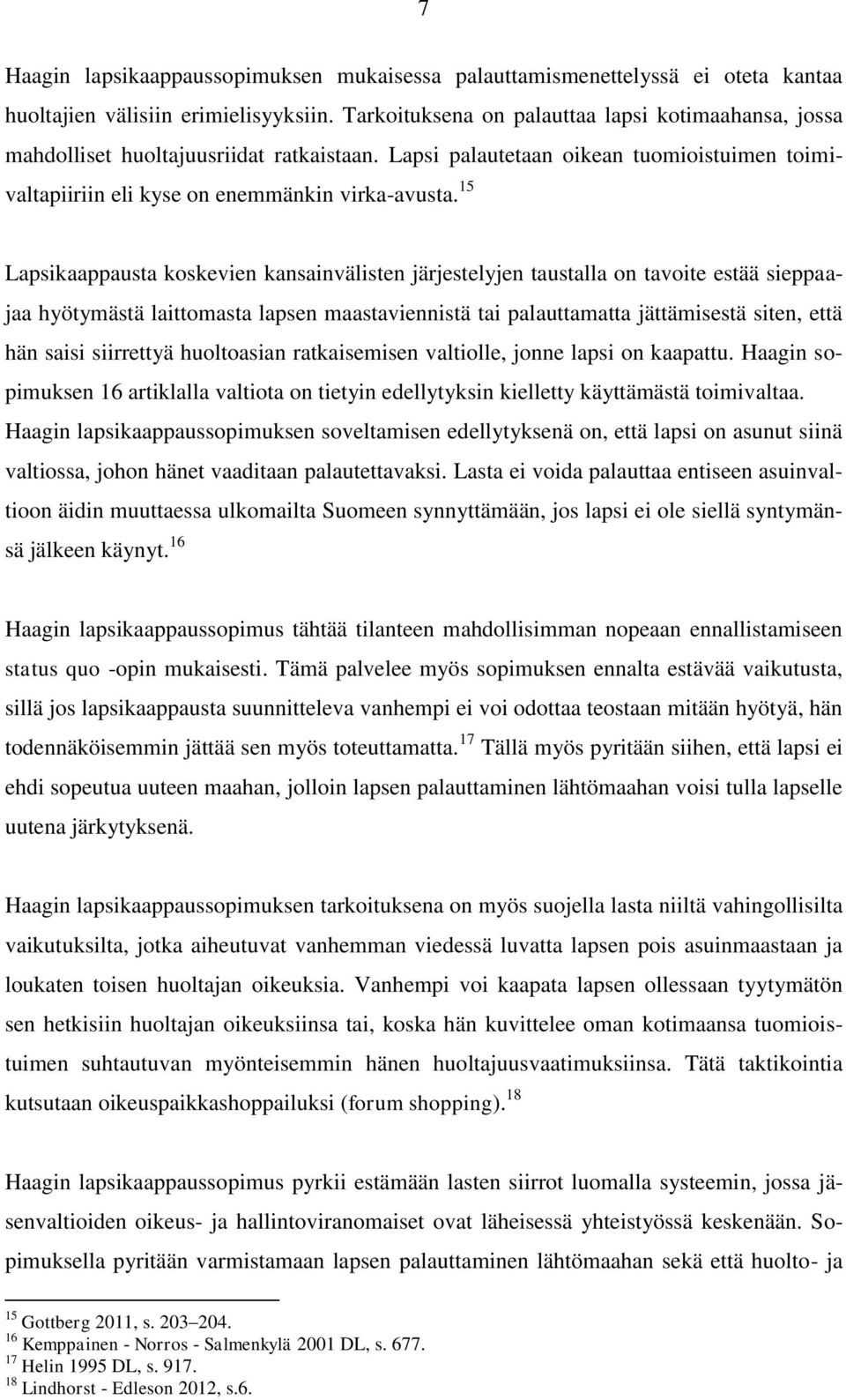 7

Haagin lapsikaappaussopimuksen mukaisessa palauttamismenettelyssä ei oteta kantaa huoltajien välisiin erimielisyyksiin. Tarkoituksena on palauttaa lapsi kotimaahansa, jossa mahdolliset huoltajuusriidat ratkaistaan. Lapsi palautetaan oikean tuomioistuimen toimivaltapiiriin eli kyse on enemmänkin virka-avusta.$^{15}$

Lapsikaappausta koskevien kansainvälisten järjestelyjen taustalla on tavoite estää sieppaajaa hyötymästä laittomasta lapsen maastaviennistä tai palauttamatta jättämisestä siten, että hän saisi siirrettyä huoltoasian ratkaisemisen valtiolle, jonne lapsi on kaapattu. Haagin sopimuksen 16 artiklalla valtiota on tietyin edellytyksin kielletty käyttämästä toimivaltaa. Haagin lapsikaappaussopimuksen soveltamisen edellytyksenä on, että lapsi on asunut siinä valtiossa, johon hänet vaaditaan palautettavaksi. Lasta ei voida palauttaa entiseen asuinvaltioon äidin muuttaessa ulkomailta Suomeen synnyttämään, jos lapsi ei ole siellä syntymänsä jälkeen käynyt.$^{16}$

Haagin lapsikaappaussopimus tähtää tilanteen mahdollisimman nopeaan ennallistamiseen status quo -opin mukaisesti. Tämä palvelee myös sopimuksen ennalta estävää vaikutusta, sillä jos lapsikaappausta suunnitteleva vanhempi ei voi odottaa teostaan mitään hyötyä, hän todennäköisemmin jättää sen myös toteuttamatta.$^{17}$ Tällä myös pyritään siihen, että lapsi ei ehdi sopeutua uuteen maahan, jolloin lapsen palauttaminen lähtömaahan voisi tulla lapselle uutena järkytyksenä.

Haagin lapsikaappaussopimuksen tarkoituksena on myös suojella lasta niiltä vahingollisilta vaikutuksilta, jotka aiheutuvat vanhemman viedessä luvatta lapsen pois asuinmaastaan ja loukaten toisen huoltajan oikeuksia. Vanhempi voi kaapata lapsen ollessaan tyytymätön sen hetkisiin huoltajan oikeuksiinsa tai, koska hän kuvittelee oman kotimaansa tuomioistuimen suhtautuvan myönteisemmin hänen huoltajuusvaatimuksiinsa. Tätä taktikointia kutsutaan oikeuspaikkashoppailuksi (forum shopping).$^{18}$

Haagin lapsikaappaussopimus pyrkii estämään lasten siirrot luomalla systeemin, jossa jäsenvaltioiden oikeus- ja hallintoviranomaiset ovat läheisessä yhteistyössä keskenään. Sopimuksella pyritään varmistamaan lapsen palauttaminen lähtömaahan sekä että huolto- ja

$^{15}$ Gottberg 2011, s. 203–204.
$^{16}$ Kemppainen - Norros - Salmenkylä 2001 DL, s. 677.
$^{17}$ Helin 1995 DL, s. 917.
$^{18}$ Lindhorst - Edleson 2012, s.6.